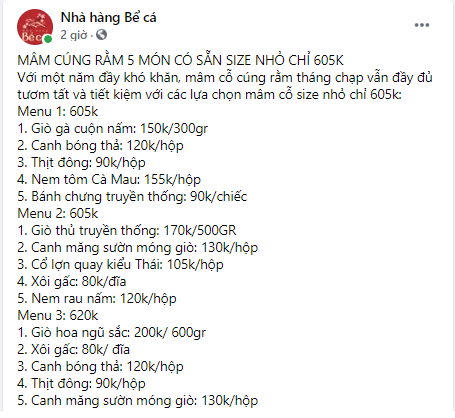 Bể cá

Nhà hàng Bể cá
2 giờ ·

MÂM CÚNG RẰM 5 MÓN CÓ SẴN SIZE NHỎ CHỈ 605K
Với một năm đầy khó khăn, mâm cỗ cúng rằm tháng chạp vẫn đầy đủ tươm tất và tiết kiệm với các lựa chọn mâm cỗ size nhỏ chỉ 605k:
Menu 1: 605k
1. Giò gà cuộn nấm: 150k/300gr
2. Canh bóng thả: 120k/hộp
3. Thịt đông: 90k/hộp
4. Nem tôm Cà Mau: 155k/hộp
5. Bánh chưng truyền thống: 90k/chiếc
Menu 2: 605k
1. Giò thủ truyền thống: 170k/500GR
2. Canh măng sườn móng giò: 130k/hộp
3. Cổ lợn quay kiểu Thái: 105k/hộp
4. Xôi gấc: 80k/đĩa
5. Nem rau nấm: 120k/hộp
Menu 3: 620k
1. Giò hoa ngũ sắc: 200k/ 600gr
2. Xôi gấc: 80k/ đĩa
3. Canh bóng thả: 120k/hộp
4. Thịt đông: 90k/hộp
5. Canh măng sườn móng giò: 130k/hộp